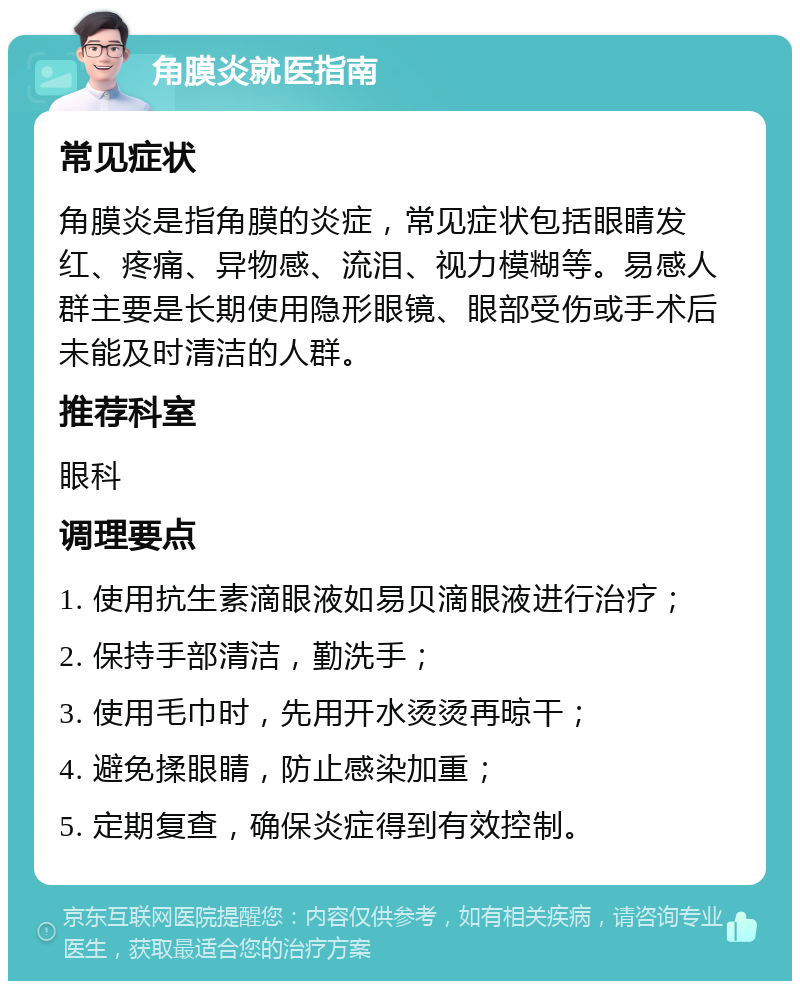 角膜炎就医指南

常见症状

角膜炎是指角膜的炎症，常见症状包括眼睛发红、疼痛、异物感、流泪、视力模糊等。易感人群主要是长期使用隐形眼镜、眼部受伤或手术后未能及时清洁的人群。

推荐科室

眼科

调理要点

1. 使用抗生素滴眼液如易贝滴眼液进行治疗；

2. 保持手部清洁，勤洗手；

3. 使用毛巾时，先用开水烫烫再晾干；

4. 避免揉眼睛，防止感染加重；

5. 定期复查，确保炎症得到有效控制。

京东互联网医院提醒您：内容仅供参考，如有相关疾病，请咨询专业医生，获取最适合您的治疗方案